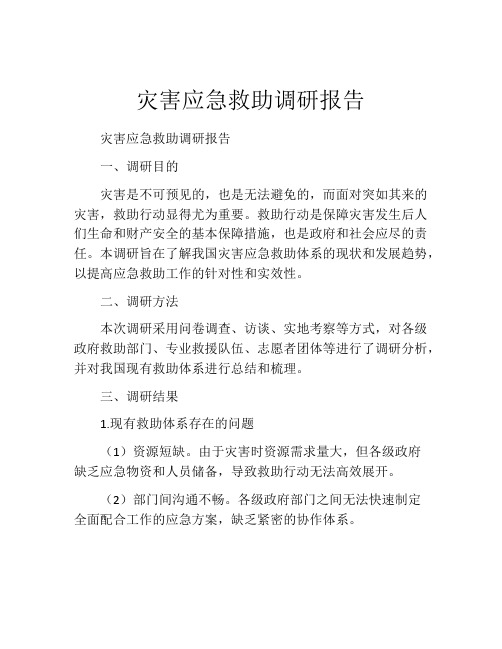 灾害应急救助调研报告

灾害应急救助调研报告

一、调研目的

灾害是不可预见的，也是无法避免的，而面对突如其来的灾害，救助行动显得尤为重要。救助行动是保障灾害发生后人们生命和财产安全的基本保障措施，也是政府和社会应尽的责任。本调研旨在了解我国灾害应急救助体系的现状和发展趋势，以提高应急救助工作的针对性和实效性。

二、调研方法

本次调研采用问卷调查、访谈、实地考察等方式，对各级政府救助部门、专业救援队伍、志愿者团体等进行了调研分析，并对我国现有救助体系进行总结和梳理。

三、调研结果

1.现有救助体系存在的问题

（1）资源短缺。由于灾害时资源需求量大，但各级政府缺乏应急物资和人员储备，导致救助行动无法高效展开。

（2）部门间沟通不畅。各级政府部门之间无法快速制定全面配合工作的应急方案，缺乏紧密的协作体系。